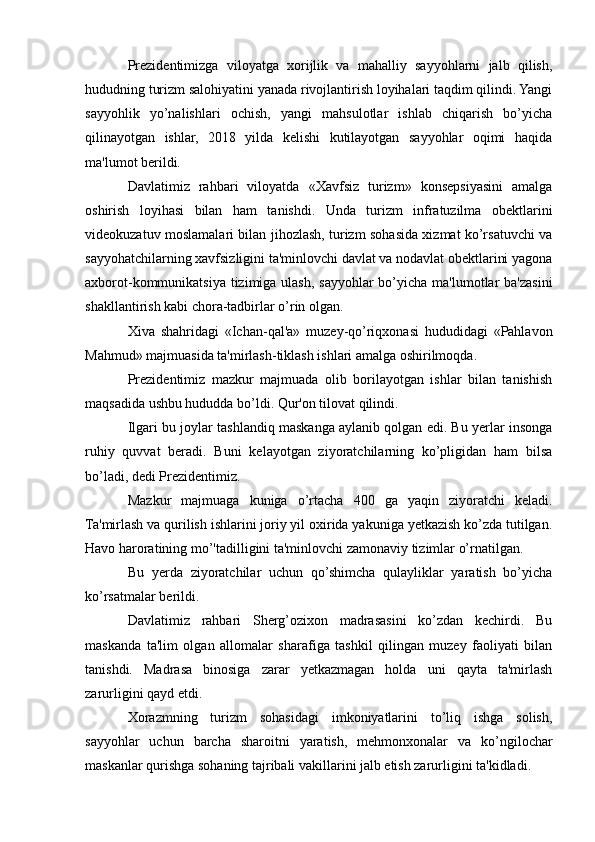 Prezidentimizga viloyatga xorijlik va mahalliy sayyohlarni jalb qilish, hududning turizm salohiyatini yanada rivojlantirish loyihalari taqdim qilindi. Yangi sayyohlik yo’nalishlari ochish, yangi mahsulotlar ishlab chiqarish bo’yicha qilinayotgan ishlar, 2018 yilda kelishi kutilayotgan sayyohlar oqimi haqida ma'lumot berildi.

Davlatimiz rahbari viloyatda «Xavfsiz turizm» konsepsiyasini amalga oshirish loyihasi bilan ham tanishdi. Unda turizm infratuzilma obektlarini videokuzatuv moslamalari bilan jihozlash, turizm sohasida xizmat ko’rsatuvchi va sayyohatchilarning xavfsizligini ta'minlovchi davlat va nodavlat obektlarini yagona axborot-kommunikatsiya tizimiga ulash, sayyohlar bo’yicha ma'lumotlar ba'zasini shakllantirish kabi chora-tadbirlar o’rin olgan.

Xiva shahridagi «Ichan-qal'a» muzey-qo’riqxonasi hududidagi «Pahlavon Mahmud» majmuasida ta'mirlash-tiklash ishlari amalga oshirilmoqda.

Prezidentimiz mazkur majmuada olib borilayotgan ishlar bilan tanishish maqsadida ushbu hududda bo’ldi. Qur'on tilovat qilindi.

Ilgari bu joylar tashlandiq maskanga aylanib qolgan edi. Bu yerlar insonga ruhiy quvvat beradi. Buni kelayotgan ziyoratchilarning ko’pligidan ham bilsa bo’ladi, dedi Prezidentimiz.

Mazkur majmuaga kuniga o’rtacha 400 ga yaqin ziyoratchi keladi. Ta'mirlash va qurilish ishlarini joriy yil oxirida yakuniga yetkazish ko’zda tutilgan. Havo haroratining mo’'tadilligini ta'minlovchi zamonaviy tizimlar o’rnatilgan.

Bu yerda ziyoratchilar uchun qo’shimcha qulayliklar yaratish bo’yicha ko’rsatmalar berildi.

Davlatimiz rahbari Sherg’ozixon madrasasini ko’zdan kechirdi. Bu maskanda ta'lim olgan allomalar sharafiga tashkil qilingan muzey faoliyati bilan tanishdi. Madrasa binosiga zarar yetkazmagan holda uni qayta ta'mirlash zarurligini qayd etdi.

Xorazmning turizm sohasidagi imkoniyatlarini to’liq ishga solish, sayyohlar uchun barcha sharoitni yaratish, mehmonxonalar va ko’ngilochar maskanlar qurishga sohaning tajribali vakillarini jalb etish zarurligini ta'kidladi.